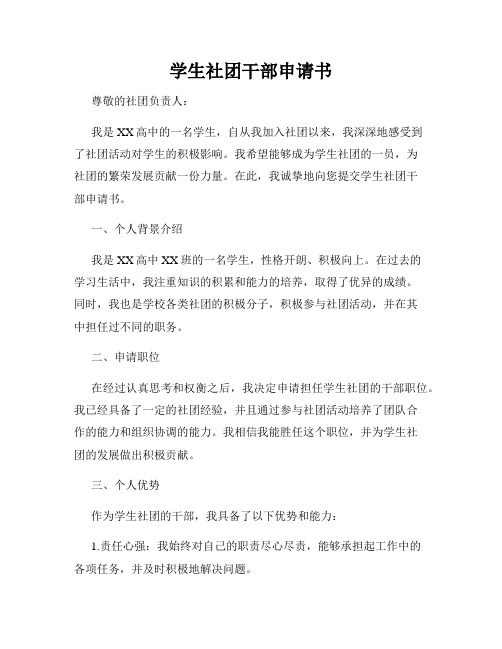 学生社团干部申请书

尊敬的社团负责人：

我是XX高中的一名学生，自从我加入社团以来，我深深地感受到了社团活动对学生的积极影响。我希望能够成为学生社团的一员，为社团的繁荣发展贡献一份力量。在此，我诚挚地向您提交学生社团干部申请书。

一、个人背景介绍

我是XX高中XX班的一名学生，性格开朗、积极向上。在过去的学习生活中，我注重知识的积累和能力的培养，取得了优异的成绩。同时，我也是学校各类社团的积极分子，积极参与社团活动，并在其中担任过不同的职务。

二、申请职位

在经过认真思考和权衡之后，我决定申请担任学生社团的干部职位。我已经具备了一定的社团经验，并且通过参与社团活动培养了团队合作的能力和组织协调的能力。我相信我能胜任这个职位，并为学生社团的发展做出积极贡献。

三、个人优势

作为学生社团的干部，我具备了以下优势和能力：

1.责任心强：我始终对自己的职责尽心尽责，能够承担起工作中的各项任务，并及时积极地解决问题。